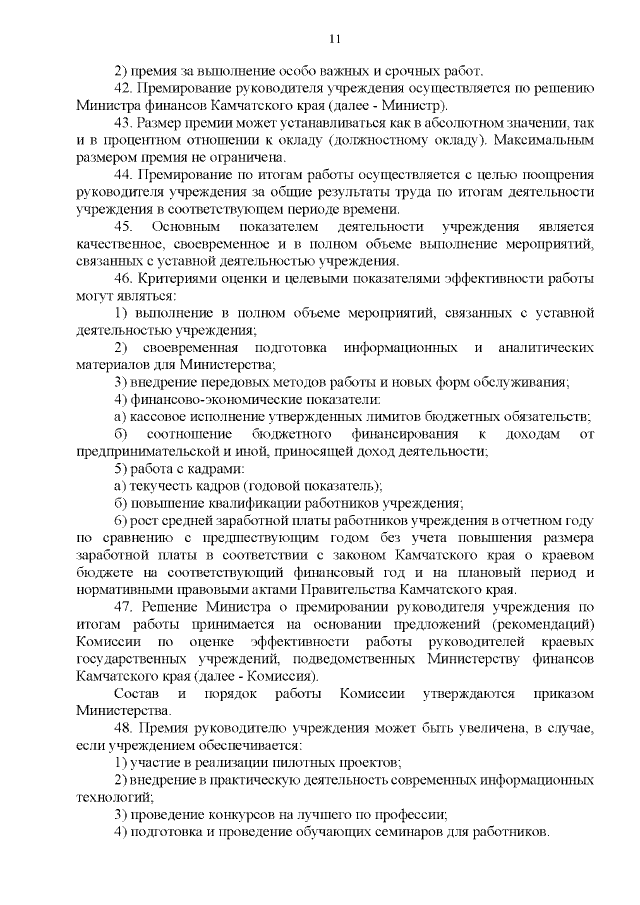 11

2) премия за выполнение особо важных и срочных работ.

42. Премирование руководителя учреждения осуществляется по решению Министра финансов Камчатского края (далее - Министр).

43. Размер премии может устанавливаться как в абсолютном значении, так и в процентном отношении к окладу (должностному окладу). Максимальным размером премия не ограничена.

44. Премирование по итогам работы осуществляется с целью поощрения руководителя учреждения за общие результаты труда по итогам деятельности учреждения в соответствующем периоде времени.

45. Основным показателем деятельности учреждения является качественное, своевременное и в полном объеме выполнение мероприятий, связанных с уставной деятельностью учреждения.

46. Критериями оценки и целевыми показателями эффективности работы могут являться:

1) выполнение в полном объеме мероприятий, связанных с уставной деятельностью учреждения;

2) своевременная подготовка информационных и аналитических материалов для Министерства;

3) внедрение передовых методов работы и новых форм обслуживания;

4) финансово-экономические показатели:

а) кассовое исполнение утвержденных лимитов бюджетных обязательств;

б) соотношение бюджетного финансирования к доходам от предпринимательской и иной, приносящей доход деятельности;

5) работа с кадрами:

а) текучесть кадров (годовой показатель);

б) повышение квалификации работников учреждения;

6) рост средней заработной платы работников учреждения в отчетном году по сравнению с предшествующим годом без учета повышения размера заработной платы в соответствии с законом Камчатского края о краевом бюджете на соответствующий финансовый год и на плановый период и нормативными правовыми актами Правительства Камчатского края.

47. Решение Министра о премировании руководителя учреждения по итогам работы принимается на основании предложений (рекомендаций) Комиссии по оценке эффективности работы руководителей краевых государственных учреждений, подведомственных Министерству финансов Камчатского края (далее - Комиссия).

Состав и порядок работы Комиссии утверждаются приказом Министерства.

48. Премия руководителю учреждения может быть увеличена, в случае, если учреждением обеспечивается:

1) участие в реализации пилотных проектов;

2) внедрение в практическую деятельность современных информационных технологий;

3) проведение конкурсов на лучшего по профессии;

4) подготовка и проведение обучающих семинаров для работников.